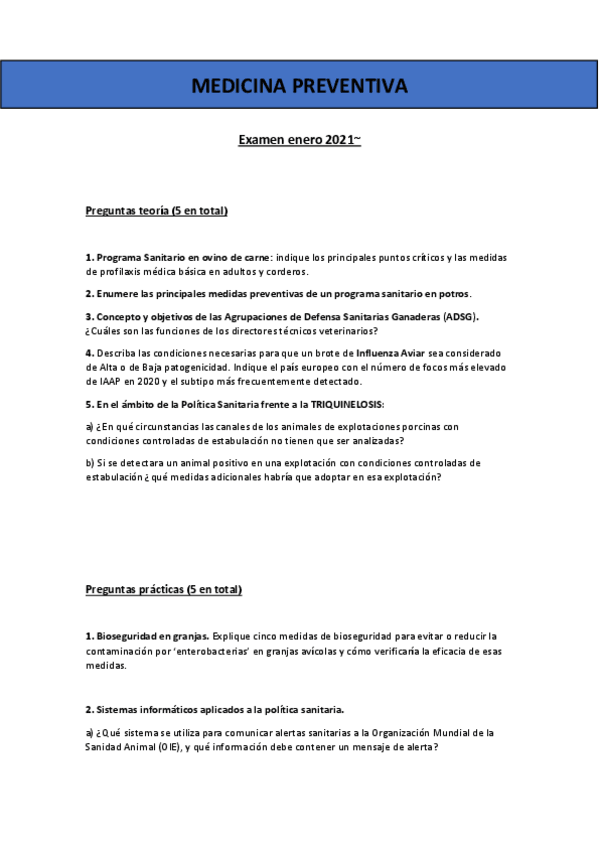 MEDICINA PREVENTIVA

Examen enero 2021~

Preguntas teoría (5 en total)

1. Programa Sanitario en ovino de carne: indique los principales puntos críticos y las medidas de profilaxis médica básica en adultos y corderos.

2. Enumere las principales medidas preventivas de un programa sanitario en potros.

3. Concepto y objetivos de las Agrupaciones de Defensa Sanitarias Ganaderas (ADSG). ¿Cuáles son las funciones de los directores técnicos veterinarios?

4. Describa las condiciones necesarias para que un brote de Influenza Aviar sea considerado de Alta o de Baja patogenicidad. Indique el país europeo con el número de focos más elevado de IAAP en 2020 y el subtipo más frecuentemente detectado.

5. En el ámbito de la Política Sanitaria frente a la TRIQUINELOSIS:

a) ¿En qué circunstancias las canales de los animales de explotaciones porcinas con condiciones controladas de estabulación no tienen que ser analizadas?

b) Si se detectara un animal positivo en una explotación con condiciones controladas de estabulación ¿qué medidas adicionales habría que adoptar en esa explotación?

Preguntas prácticas (5 en total)

1. Bioseguridad en granjas. Explique cinco medidas de bioseguridad para evitar o reducir la contaminación por 'enterobacterias' en granjas avícolas y cómo verificaría la eficacia de esas medidas.

2. Sistemas informáticos aplicados a la política sanitaria.

a) ¿Qué sistema se utiliza para comunicar alertas sanitarias a la Organización Mundial de la Sanidad Animal (OIE), y qué información debe contener un mensaje de alerta?